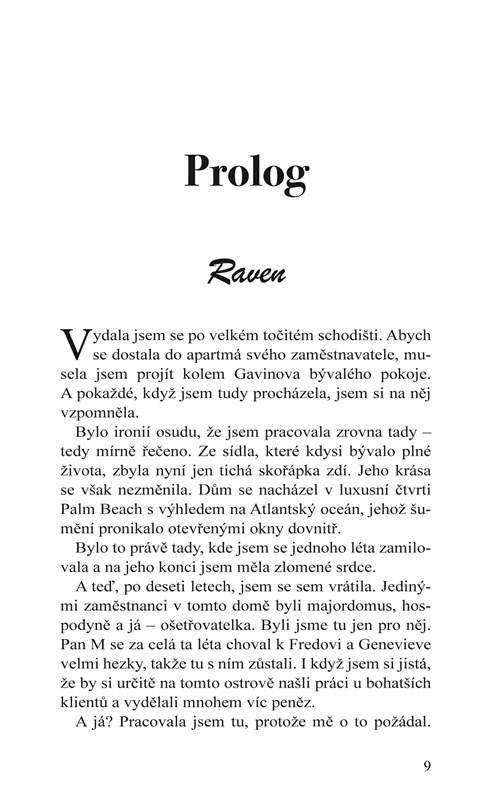 Prolog

Raven

Vydala jsem se po velkém točitém schodišti. Abych se dostala do apartmá svého zaměstnavatele, musela jsem projít kolem Gavinova bývalého pokoje. A pokaždé, když jsem tudy procházela, jsem si na něj vzpomněla.

Bylo ironií osudu, že jsem pracovala zrovna tady – tedy mírně řečeno. Ze sídla, které kdysi bývalo plné života, zbyla nyní jen tichá skořápka zdí. Jeho krása se však nezměnila. Dům se nacházel v luxusní čtvrti Palm Beach s výhledem na Atlantský oceán, jehož šumění pronikalo otevřenými okny dovnitř.

Bylo to právě tady, kde jsem se jednoho léta zamilovala a na jeho konci jsem měla zlomené srdce.

A teď, po deseti letech, jsem se sem vrátila. Jedinými zaměstnanci v tomto domě byli majordomus, hospodyně a já – ošetřovatelka. Byli jsme tu jen pro něj. Pan M se za celá ta léta choval k Fredovi a Genevieve velmi hezky, takže tu s ním zůstali. I když jsem si jistá, že by si určitě na tomto ostrově našli práci u bohatších klientů a vydělali mnohem víc peněz.

A já? Pracovala jsem tu, protože mě o to požádal.

9